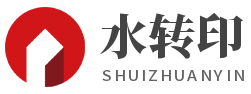 水转印
SHUIZHUANYIN